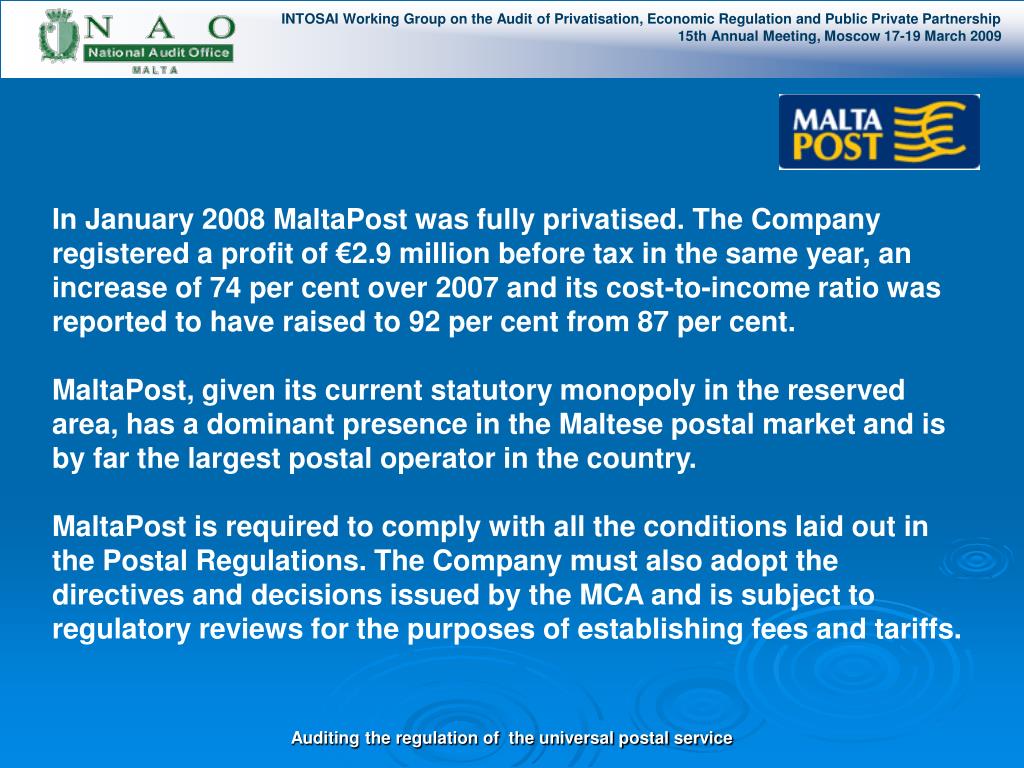 N A O
National Audit Office
MALTA

INTOSAI Working Group on the Audit of Privatisation, Economic Regulation and Public Private Partnership
15th Annual Meeting, Moscow 17-19 March 2009

MALTA POST

In January 2008 MaltaPost was fully privatised. The Company registered a profit of €2.9 million before tax in the same year, an increase of 74 per cent over 2007 and its cost-to-income ratio was reported to have raised to 92 per cent from 87 per cent.

MaltaPost, given its current statutory monopoly in the reserved area, has a dominant presence in the Maltese postal market and is by far the largest postal operator in the country.

MaltaPost is required to comply with all the conditions laid out in the Postal Regulations. The Company must also adopt the directives and decisions issued by the MCA and is subject to regulatory reviews for the purposes of establishing fees and tariffs.

Auditing the regulation of the universal postal service